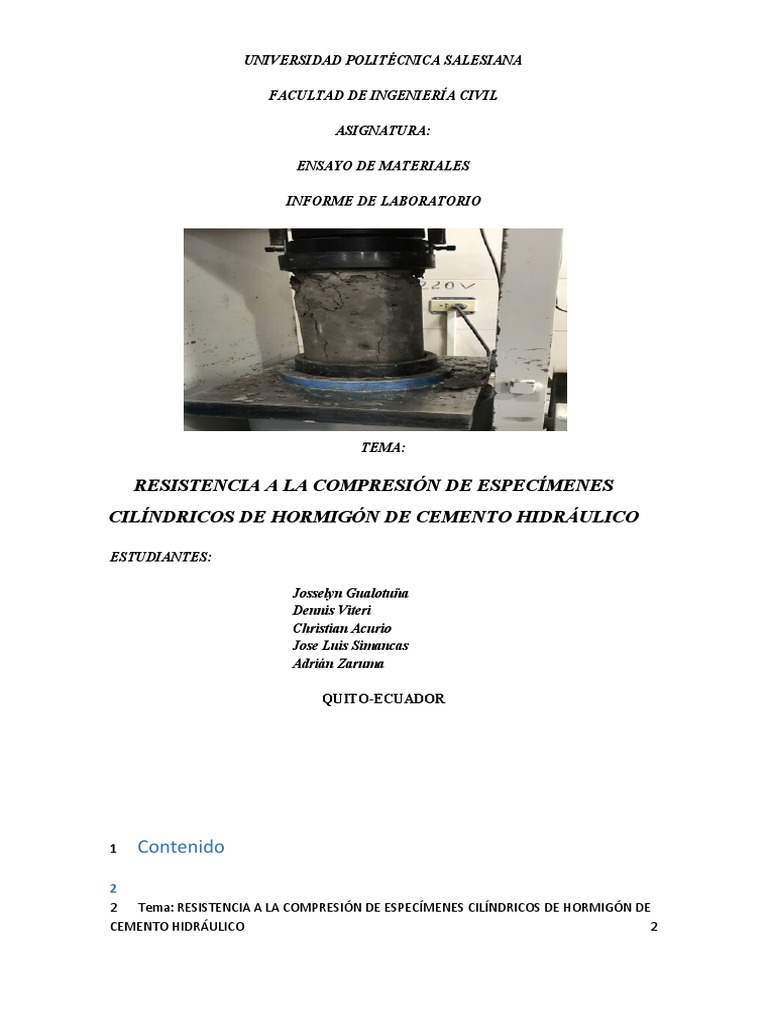 UNIVERSIDAD POLITÉCNICA SALESIANA

FACULTAD DE INGENIERÍA CIVIL

ASIGNATURA:

ENSAYO DE MATERIALES

INFORME DE LABORATORIO

220V

TEMA:

RESISTENCIA A LA COMPRESIÓN DE ESPECÍMENES CILÍNDRICOS DE HORMIGÓN DE CEMENTO HIDRÁULICO

ESTUDIANTES:

Josselyn Gualotuña
Dennis Viteri
Christian Acurio
Jose Luis Simancas
Adrián Zaruma

QUITO-ECUADOR

1 Contenido

2

2 Tema: RESISTENCIA A LA COMPRESIÓN DE ESPECÍMENES CILÍNDRICOS DE HORMIGÓN DE CEMENTO HIDRÁULICO 2